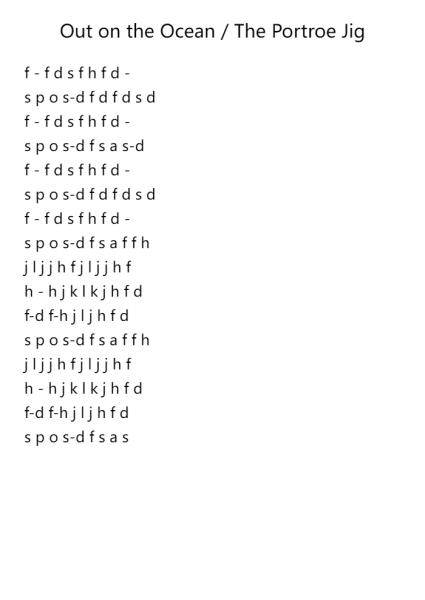 Out on the Ocean / The Portroe Jig

f - f d s f h f d -
s p o s-d f d f d s d
f - f d s f h f d -
s p o s-d f s a s-d
f - f d s f h f d -
s p o s-d f d f d s d
f - f d s f h f d -
s p o s-d f s a f f h
j l j j h f j l j j h f
h - h j k l k j h f d
f-d f-h j l j h f d
s p o s-d f s a f f h
j l j j h f j l j j h f
h - h j k l k j h f d
f-d f-h j l j h f d
s p o s-d f s a s